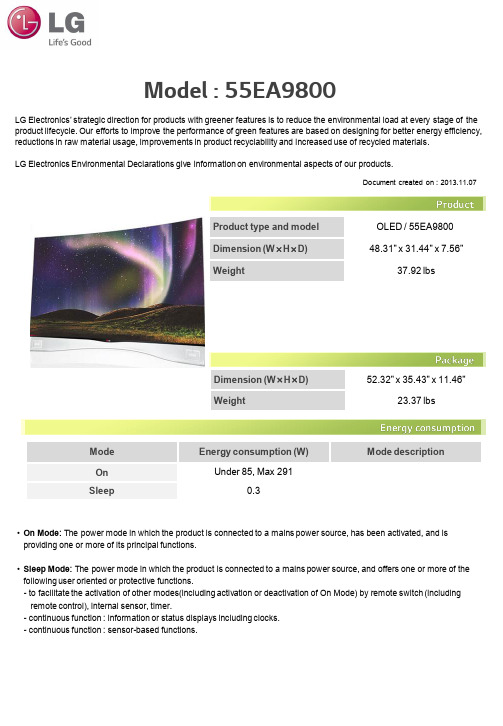 LG
Life's Good

Model : 55EA9800

LG Electronics' strategic direction for products with greener features is to reduce the environmental load at every stage of the product lifecycle. Our efforts to improve the performance of green features are based on designing for better energy efficiency, reductions in raw material usage, improvements in product recyclability and increased use of recycled materials.

LG Electronics Environmental Declarations give information on environmental aspects of our products.

Document created on : 2013.11.07

Product

| Product type and model | OLED / 55EA9800 |
|---|---|
| Dimension (W×H×D) | 48.31" x 31.44" x 7.56" |
| Weight | 37.92 lbs |

Package

| Dimension (W×H×D) | 52.32" x 35.43" x 11.46" |
|---|---|
| Weight | 23.37 lbs |

Energy consumption

| Mode | Energy consumption (W) | Mode description |
|---|---|---|
| On | Under 85, Max 291 | |
| Sleep | 0.3 | |

• On Mode: The power mode in which the product is connected to a mains power source, has been activated, and is providing one or more of its principal functions.

• Sleep Mode: The power mode in which the product is connected to a mains power source, and offers one or more of the following user oriented or protective functions.
- to facilitate the activation of other modes(including activation or deactivation of On Mode) by remote switch (including remote control), internal sensor, timer.
- continuous function : information or status displays including clocks.
- continuous function : sensor-based functions.